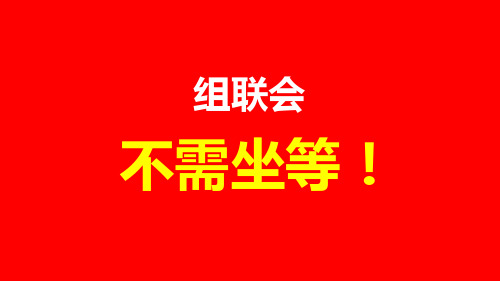 组联会

不需坐等！